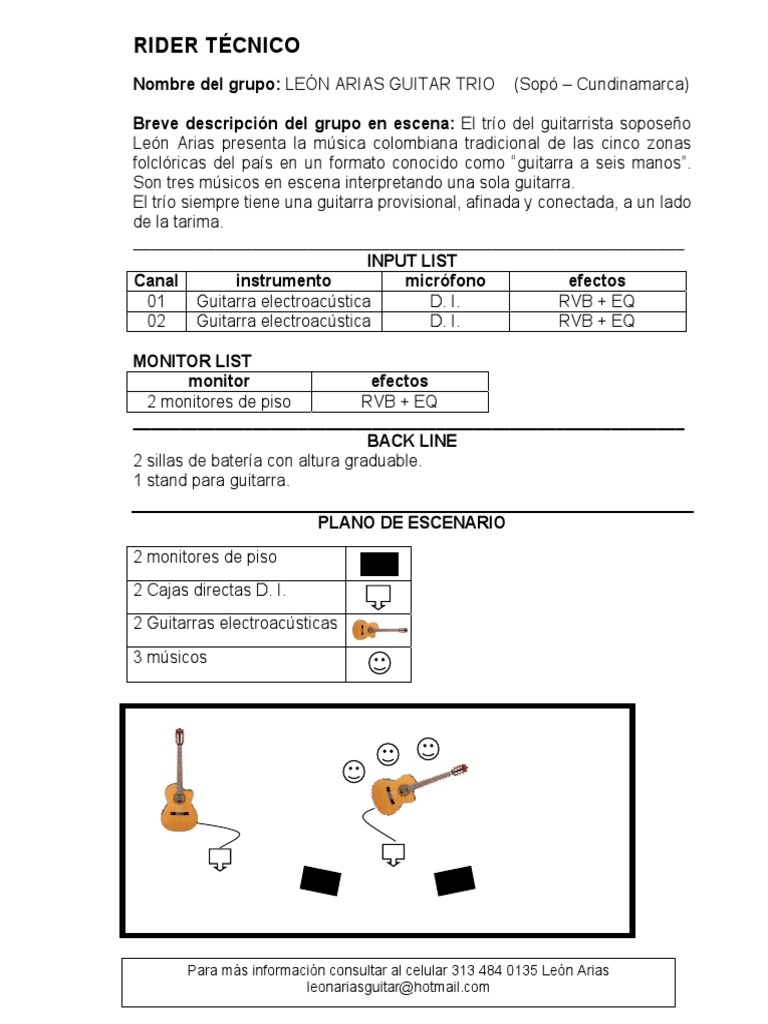 RIDER TÉCNICO

Nombre del grupo: LEÓN ARIAS GUITAR TRIO (Sopó – Cundinamarca)

Breve descripción del grupo en escena: El trío del guitarrista soposeño León Arias presenta la música colombiana tradicional de las cinco zonas folclóricas del país en un formato conocido como "guitarra a seis manos". Son tres músicos en escena interpretando una sola guitarra.
El trío siempre tiene una guitarra provisional, afinada y conectada, a un lado de la tarima.

INPUT LIST

| Canal | instrumento | micrófono | efectos |
|---|---|---|---|
| 01 | Guitarra electroacústica | D. I. | RVB + EQ |
| 02 | Guitarra electroacústica | D. I. | RVB + EQ |

MONITOR LIST

| monitor | efectos |
|---|---|
| 2 monitores de piso | RVB + EQ |

BACK LINE
2 sillas de batería con altura graduable.
1 stand para guitarra.

PLANO DE ESCENARIO

| 2 monitores de piso | |
|---|---|
| 2 Cajas directas D. I. | |
| 2 Guitarras electroacústicas | |
| 3 músicos | |

Para más información consultar al celular 313 484 0135 León Arias
leonariasguitar@hotmail.com